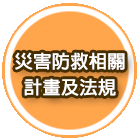 災害防救相關
計畫及法規